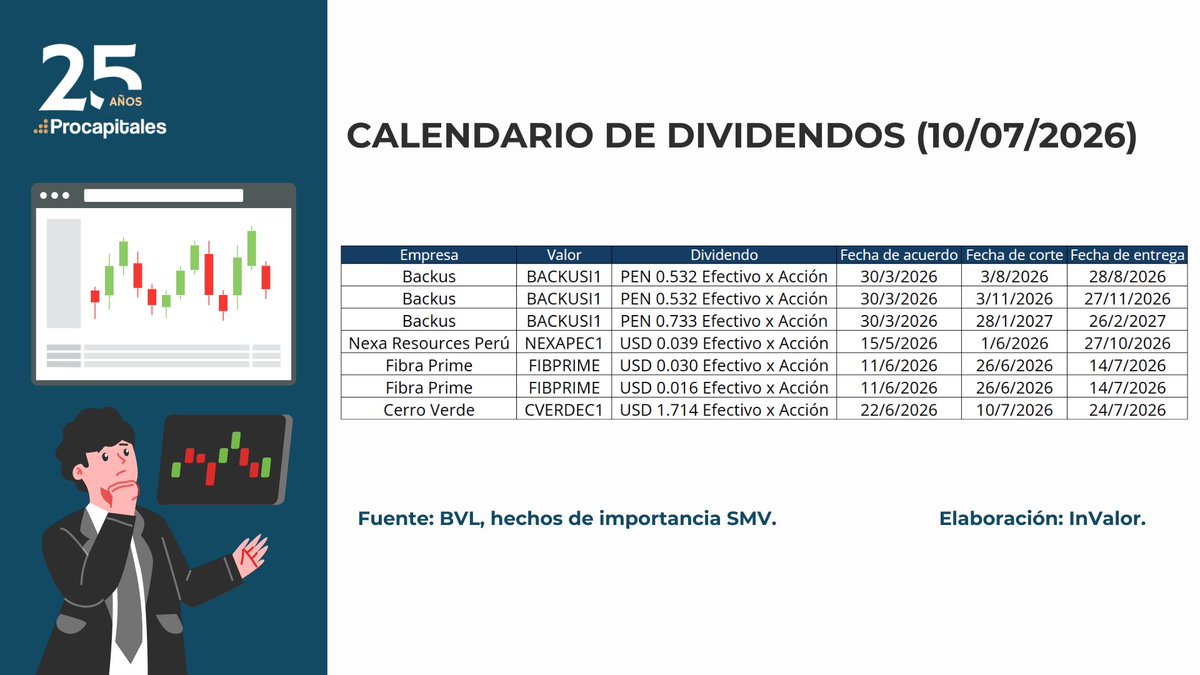 25 AÑOS
Procapitales

CALENDARIO DE DIVIDENDOS (10/07/2026)

| Empresa | Valor | Dividendo | Fecha de acuerdo | Fecha de corte | Fecha de entrega |
|---|---|---|---|---|---|
| Backus | BACKUSI1 | PEN 0.532 Efectivo x Acción | 30/3/2026 | 3/8/2026 | 28/8/2026 |
| Backus | BACKUSI1 | PEN 0.532 Efectivo x Acción | 30/3/2026 | 3/11/2026 | 27/11/2026 |
| Backus | BACKUSI1 | PEN 0.733 Efectivo x Acción | 30/3/2026 | 28/1/2027 | 26/2/2027 |
| Nexa Resources Perú | NEXAPEC1 | USD 0.039 Efectivo x Acción | 15/5/2026 | 1/6/2026 | 27/10/2026 |
| Fibra Prime | FIBPRIME | USD 0.030 Efectivo x Acción | 11/6/2026 | 26/6/2026 | 14/7/2026 |
| Fibra Prime | FIBPRIME | USD 0.016 Efectivo x Acción | 11/6/2026 | 26/6/2026 | 14/7/2026 |
| Cerro Verde | CVERDEC1 | USD 1.714 Efectivo x Acción | 22/6/2026 | 10/7/2026 | 24/7/2026 |

Fuente: BVL, hechos de importancia SMV.

Elaboración: InValor.